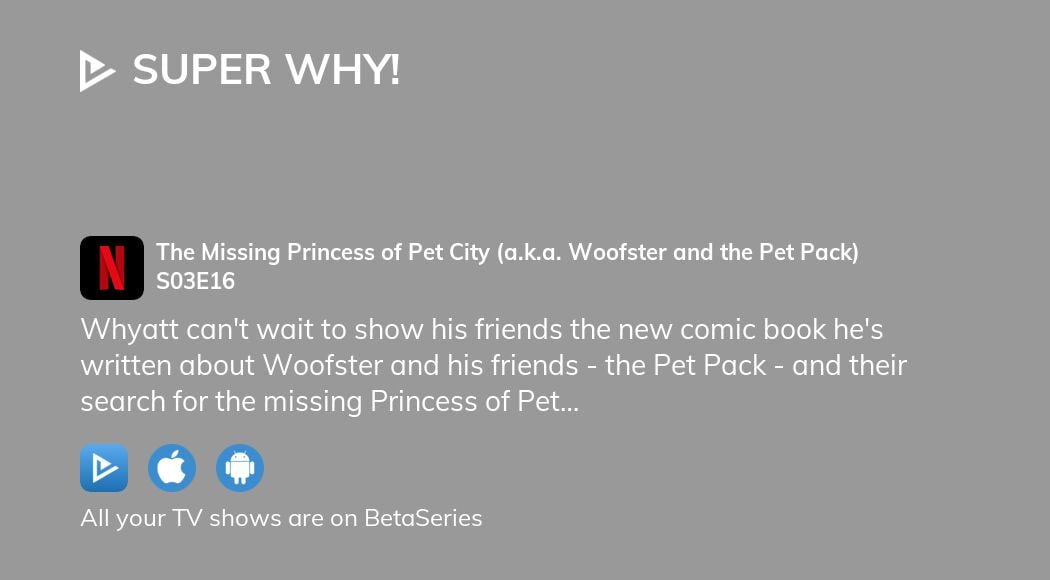 SUPER WHY!

N

The Missing Princess of Pet City (a.k.a. Woofster and the Pet Pack)
S03E16

Whyatt can't wait to show his friends the new comic book he's written about Woofster and his friends - the Pet Pack - and their search for the missing Princess of Pet...

All your TV shows are on BetaSeries